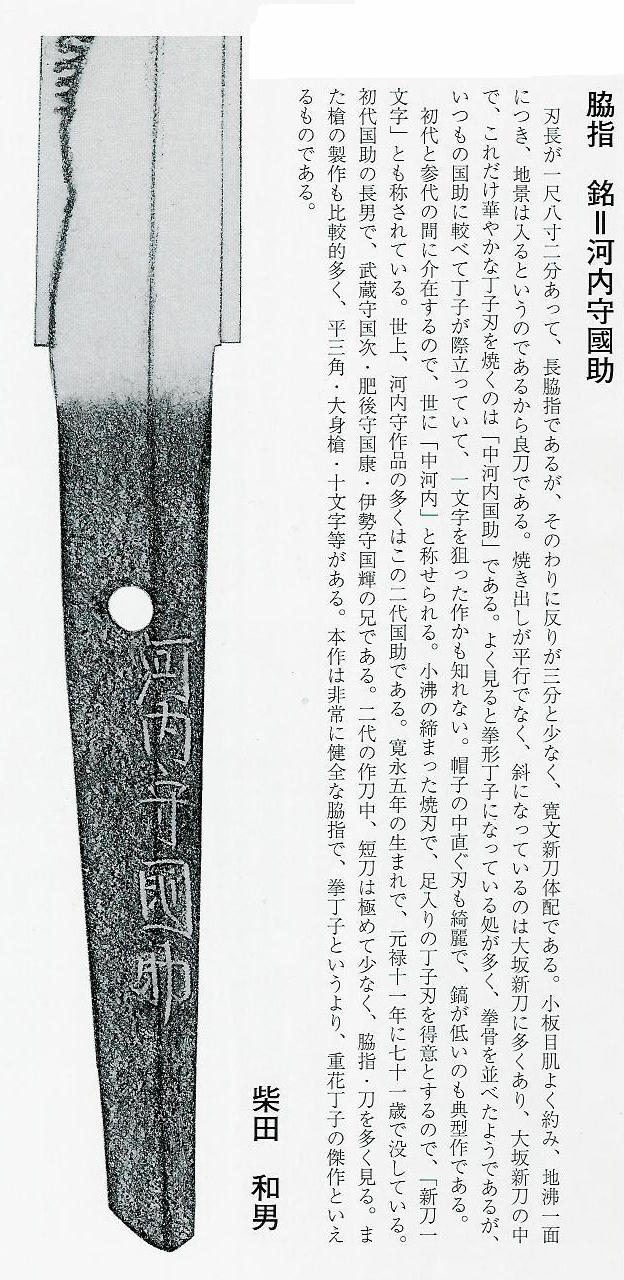 脇指　銘＝河内守國助

刃長が一尺八寸二分あって、長脇指であるが、そのわりに反りが三分と少なく、寛文新刀体配である。小板目肌よく約み、地沸一面につき、地景は入るというのであるから良刀である。焼き出しが平行でなく、斜になっているのは大坂新刀に多くあり、大坂新刀の中で、これだけ華やかな丁子刃を焼くのは「中河内国助」である。よく見ると拳形丁子になっている処が多く、拳骨を並べたようであるが、いつもの国助に較べて丁子が際立っていて、一文字を狙った作かも知れない。帽子の中直ぐ刃も綺麗で、鎬が低いのも典型作である。

初代と参代の間に介在するので、世に「中河内」と称せられる。小沸の締まった焼刃で、足入りの丁子刃を得意とするので、「新刀一文字」とも称されている。世上、河内守作品の多くはこの二代国助である。寛永五年の生まれで、元禄十一年に七十一歳で没している。初代国助の長男で、武蔵守国次・肥後守国康・伊勢守国輝の兄である。二代の作刀中、短刀は極めて少なく、脇指・刀を多く見る。また槍の製作も比較的多く、平三角・大身槍・十文字等がある。本作は非常に健全な脇指で、拳丁子というより、重花丁子の傑作といえるものである。

柴田　和男

河内守國助